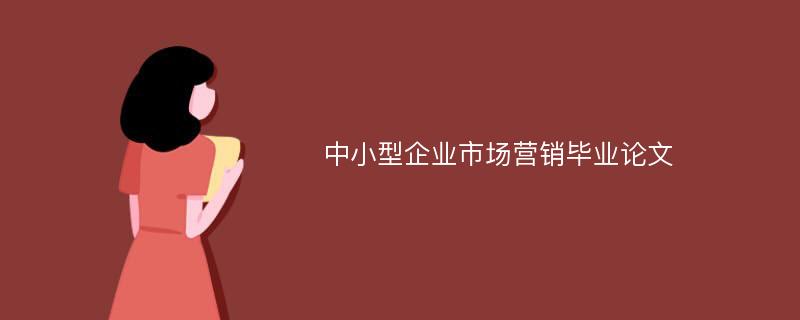 中小型企业市场营销毕业论文